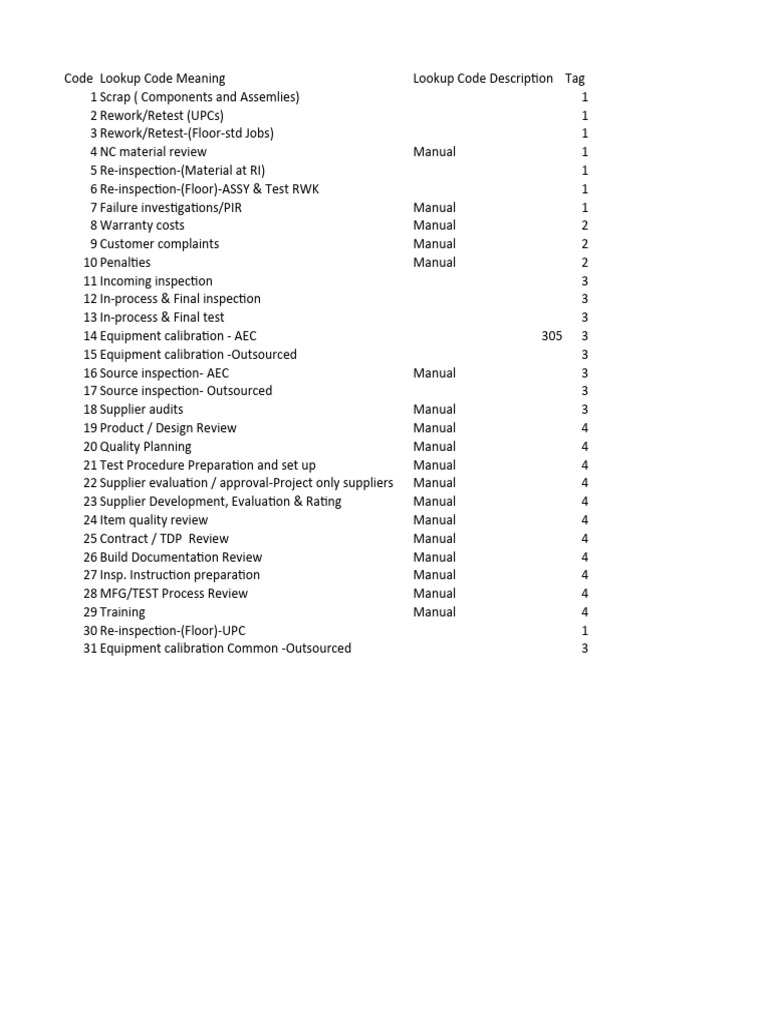 | Code | Lookup Code Meaning | Lookup Code Description | Tag |
|---|---|---|---|
| 1 | Scrap ( Components and Assemlies) | | 1 |
| 2 | Rework/Retest (UPCs) | | 1 |
| 3 | Rework/Retest-(Floor-std Jobs) | | 1 |
| 4 | NC material review | Manual | 1 |
| 5 | Re-inspection-(Material at RI) | | 1 |
| 6 | Re-inspection-(Floor)-ASSY & Test RWK | | 1 |
| 7 | Failure investigations/PIR | Manual | 1 |
| 8 | Warranty costs | Manual | 2 |
| 9 | Customer complaints | Manual | 2 |
| 10 | Penalties | Manual | 2 |
| 11 | Incoming inspection | | 3 |
| 12 | In-process & Final inspection | | 3 |
| 13 | In-process & Final test | | 3 |
| 14 | Equipment calibration - AEC | 305 | 3 |
| 15 | Equipment calibration -Outsourced | | 3 |
| 16 | Source inspection- AEC | Manual | 3 |
| 17 | Source inspection- Outsourced | | 3 |
| 18 | Supplier audits | Manual | 3 |
| 19 | Product / Design Review | Manual | 4 |
| 20 | Quality Planning | Manual | 4 |
| 21 | Test Procedure Preparation and set up | Manual | 4 |
| 22 | Supplier evaluation / approval-Project only suppliers | Manual | 4 |
| 23 | Supplier Development, Evaluation & Rating | Manual | 4 |
| 24 | Item quality review | Manual | 4 |
| 25 | Contract / TDP Review | Manual | 4 |
| 26 | Build Documentation Review | Manual | 4 |
| 27 | Insp. Instruction preparation | Manual | 4 |
| 28 | MFG/TEST Process Review | Manual | 4 |
| 29 | Training | Manual | 4 |
| 30 | Re-inspection-(Floor)-UPC | | 1 |
| 31 | Equipment calibration Common -Outsourced | | 3 |